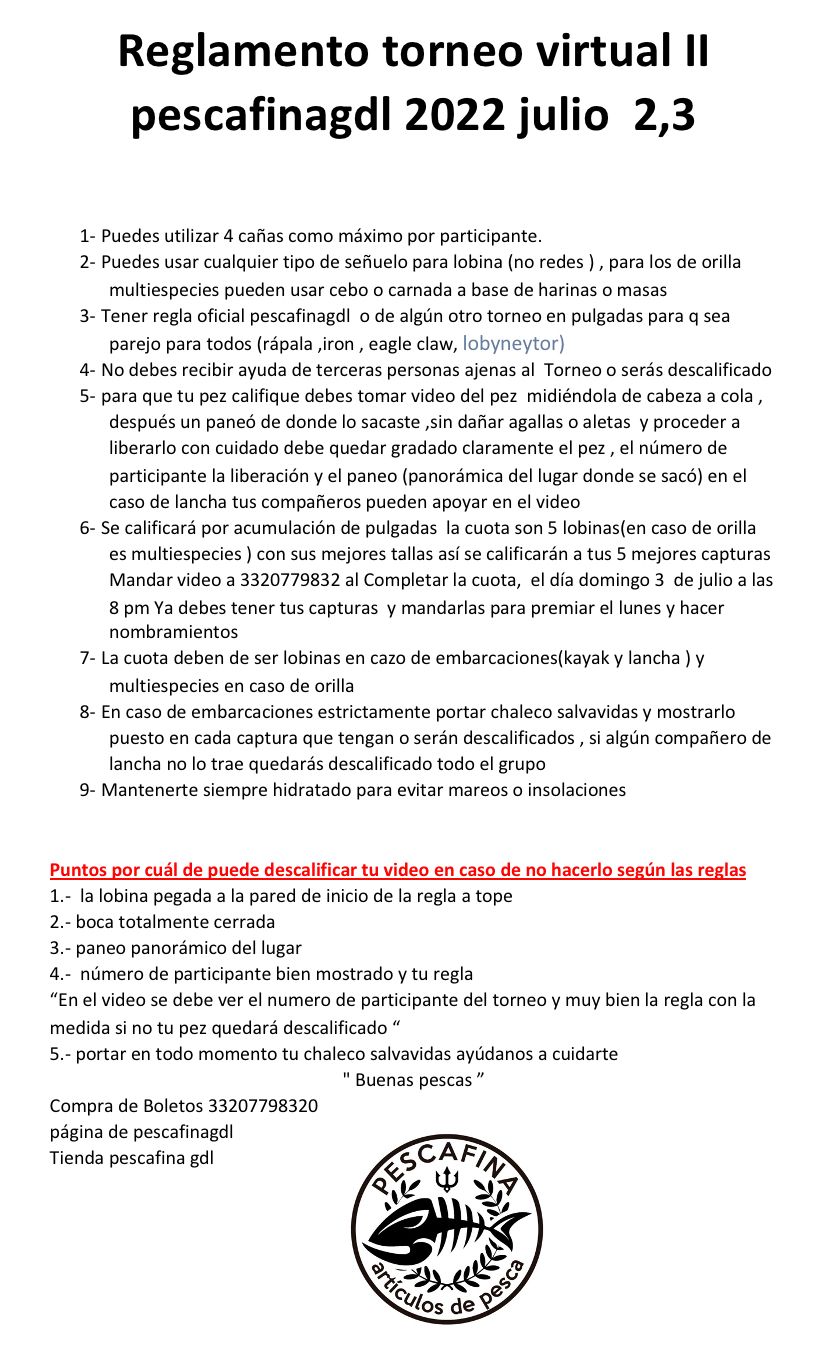 Reglamento torneo virtual II pescafinagdl 2022 julio 2,3

1- Puedes utilizar 4 cañas como máximo por participante.
2- Puedes usar cualquier tipo de señuelo para lobina (no redes ) , para los de orilla multiespecies pueden usar cebo o carnada a base de harinas o masas
3- Tener regla oficial pescafinagdl o de algún otro torneo en pulgadas para q sea parejo para todos (rápala ,iron , eagle claw, lobyneytor)
4- No debes recibir ayuda de terceras personas ajenas al Torneo o serás descalificado
5- para que tu pez califique debes tomar video del pez midiéndola de cabeza a cola , después un paneó de donde lo sacaste ,sin dañar agallas o aletas y proceder a liberarlo con cuidado debe quedar gradado claramente el pez , el número de participante la liberación y el paneo (panorámica del lugar donde se sacó) en el caso de lancha tus compañeros pueden apoyar en el video
6- Se calificará por acumulación de pulgadas la cuota son 5 lobinas(en caso de orilla es multiespecies ) con sus mejores tallas así se calificarán a tus 5 mejores capturas Mandar video a 3320779832 al Completar la cuota, el día domingo 3 de julio a las 8 pm Ya debes tener tus capturas y mandarlas para premiar el lunes y hacer nombramientos
7- La cuota deben de ser lobinas en cazo de embarcaciones(kayak y lancha ) y multiespecies en caso de orilla
8- En caso de embarcaciones estrictamente portar chaleco salvavidas y mostrarlo puesto en cada captura que tengan o serán descalificados , si algún compañero de lancha no lo trae quedarás descalificado todo el grupo
9- Mantenerte siempre hidratado para evitar mareos o insolaciones

Puntos por cuál de puede descalificar tu video en caso de no hacerlo según las reglas
1.- la lobina pegada a la pared de inicio de la regla a tope
2.- boca totalmente cerrada
3.- paneo panorámico del lugar
4.- número de participante bien mostrado y tu regla
“En el video se debe ver el numero de participante del torneo y muy bien la regla con la medida si no tu pez quedará descalificado “
5.- portar en todo momento tu chaleco salvavidas ayúdanos a cuidarte
" Buenas pescas ”
Compra de Boletos 33207798320
página de pescafinagdl
Tienda pescafina gdl

PESCAFINA
artículos de pesca